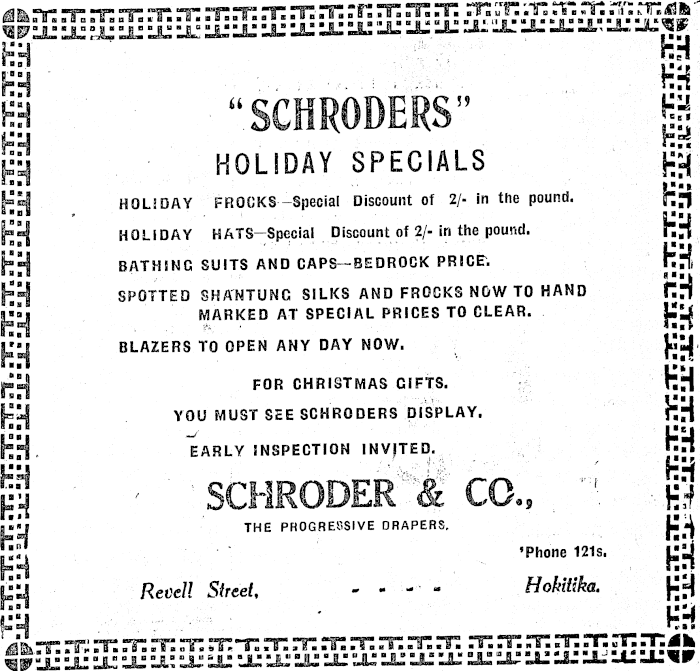 "SCHRODERS"

HOLIDAY SPECIALS

HOLIDAY FROCKS—Special Discount of 2/- in the pound.

HOLIDAY HATS—Special Discount of 2/- in the pound.

BATHING SUITS AND CAPS—BEDROCK PRICE.

SPOTTED SHANTUNG SILKS AND FROCKS NOW TO HAND MARKED AT SPECIAL PRICES TO CLEAR.

BLAZERS TO OPEN ANY DAY NOW.

FOR CHRISTMAS GIFTS.

YOU MUST SEE SCHRODERS DISPLAY.

EARLY INSPECTION INVITED.

SCHRODER & CO.,

THE PROGRESSIVE DRAPERS.

'Phone 121s.

Revell Street, - - - - Hokitika.